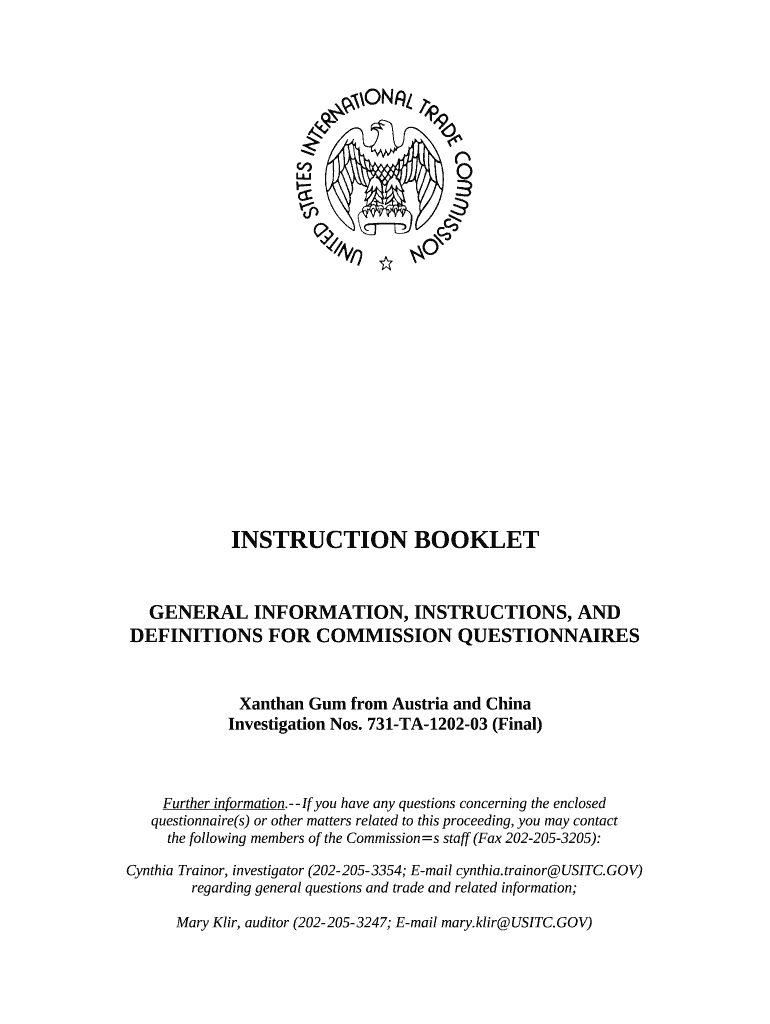 UNITED STATES INTERNATIONAL TRADE COMMISSION

INSTRUCTION BOOKLET

GENERAL INFORMATION, INSTRUCTIONS, AND DEFINITIONS FOR COMMISSION QUESTIONNAIRES

Xanthan Gum from Austria and China
Investigation Nos. 731-TA-1202-03 (Final)

Further information.--If you have any questions concerning the enclosed questionnaire(s) or other matters related to this proceeding, you may contact the following members of the Commission=s staff (Fax 202-205-3205):

Cynthia Trainor, investigator (202-205-3354; E-mail cynthia.trainor@USITC.GOV) regarding general questions and trade and related information;

Mary Klir, auditor (202-205-3247; E-mail mary.klir@USITC.GOV)